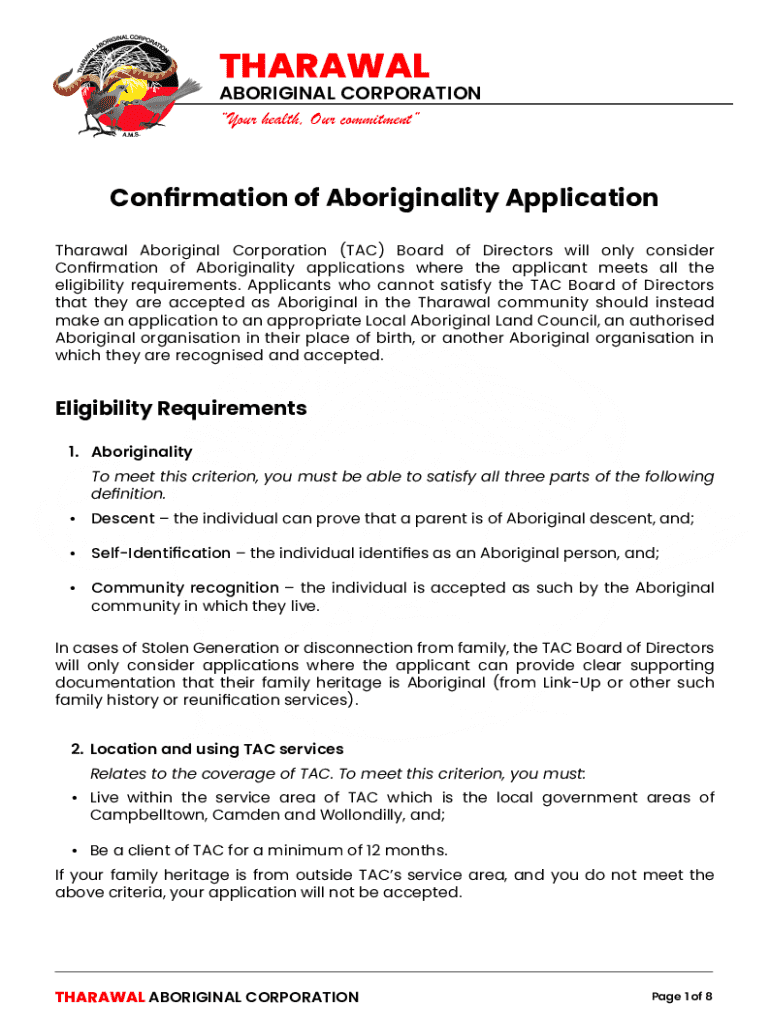 THARAWAL ABORIGINAL CORPORATION
A.M.S.

THARAWAL
ABORIGINAL CORPORATION
"Your health, Our commitment"

Confirmation of Aboriginality Application

Tharawal Aboriginal Corporation (TAC) Board of Directors will only consider Confirmation of Aboriginality applications where the applicant meets all the eligibility requirements. Applicants who cannot satisfy the TAC Board of Directors that they are accepted as Aboriginal in the Tharawal community should instead make an application to an appropriate Local Aboriginal Land Council, an authorised Aboriginal organisation in their place of birth, or another Aboriginal organisation in which they are recognised and accepted.

Eligibility Requirements

1. Aboriginality

To meet this criterion, you must be able to satisfy all three parts of the following definition.

• Descent – the individual can prove that a parent is of Aboriginal descent, and;

• Self-Identification – the individual identifies as an Aboriginal person, and;

• Community recognition – the individual is accepted as such by the Aboriginal community in which they live.

In cases of Stolen Generation or disconnection from family, the TAC Board of Directors will only consider applications where the applicant can provide clear supporting documentation that their family heritage is Aboriginal (from Link-Up or other such family history or reunification services).

2. Location and using TAC services

Relates to the coverage of TAC. To meet this criterion, you must:

• Live within the service area of TAC which is the local government areas of Campbelltown, Camden and Wollondilly, and;

• Be a client of TAC for a minimum of 12 months.

If your family heritage is from outside TAC's service area, and you do not meet the above criteria, your application will not be accepted.

THARAWAL ABORIGINAL CORPORATION

Page 1 of 8